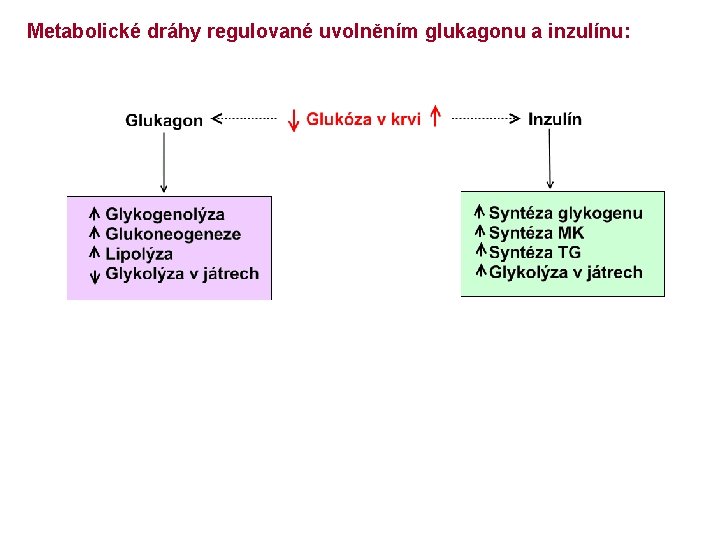 Metabolické dráhy regulované uvolněním glukagonu a inzulínu:

Glukagon ↓ Glukóza v krvi ↑ Inzulín

↑ Glykogenolýza
↑ Glukoneogeneze
↑ Lipolýza
↓ Glykolýza v játrech

↑ Syntéza glykogenu
↑ Syntéza MK
↑ Syntéza TG
↑ Glykolýza v játrech